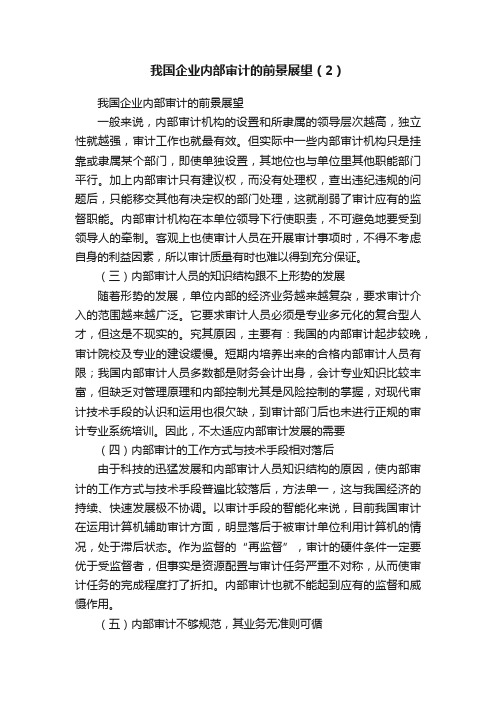 我国企业内部审计的前景展望（2）

我国企业内部审计的前景展望

一般来说，内部审计机构的设置和所隶属的领导层次越高，独立性就越强，审计工作也就最有效。但实际中一些内部审计机构只是挂靠或隶属某个部门，即使单独设置，其地位也与单位里其他职能部门平行。加上内部审计只有建议权，而没有处理权，查出违纪违规的问题后，只能移交其他有决定权的部门处理，这就削弱了审计应有的监督职能。内部审计机构在本单位领导下行使职责，不可避免地要受到领导人的牵制。客观上也使审计人员在开展审计事项时，不得不考虑自身的利益因素，所以审计质量有时也难以得到充分保证。

（三）内部审计人员的知识结构跟不上形势的发展

随着形势的发展，单位内部的经济业务越来越复杂，要求审计介入的范围越来越广泛。它要求审计人员必须是专业多元化的复合型人才，但这是不现实的。究其原因，主要有：我国的内部审计起步较晚，审计院校及专业的建设缓慢。短期内培养出来的合格内部审计人员有限；我国内部审计人员多数都是财务会计出身，会计专业知识比较丰富，但缺乏对管理原理和内部控制尤其是风险控制的掌握，对现代审计技术手段的认识和运用也很欠缺，到审计部门后也未进行正规的审计专业系统培训。因此，不太适应内部审计发展的需要

（四）内部审计的工作方式与技术手段相对落后

由于科技的迅猛发展和内部审计人员知识结构的原因，使内部审计的工作方式与技术手段普遍比较落后，方法单一，这与我国经济的持续、快速发展极不协调。以审计手段的智能化来说，目前我国审计在运用计算机辅助审计方面，明显落后于被审计单位利用计算机的情况，处于滞后状态。作为监督的“再监督”，审计的硬件条件一定要优于受监督者，但事实是资源配置与审计任务严重不对称，从而使审计任务的完成程度打了折扣。内部审计也就不能起到应有的监督和威慑作用。

（五）内部审计不够规范，其业务无准则可循